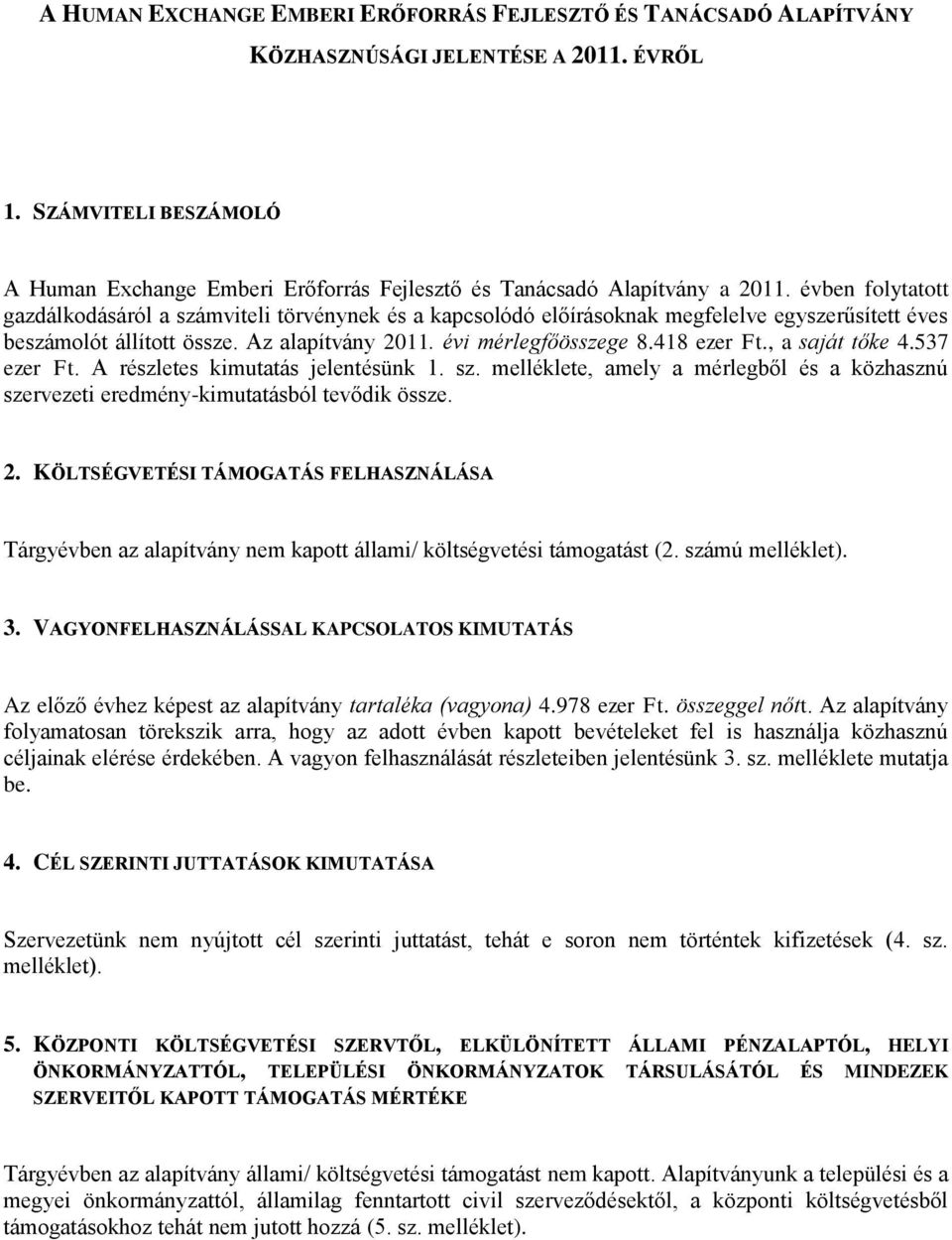 A HUMAN EXCHANGE EMBERI ERŐFORRÁS FEJLESZTŐ ÉS TANÁCSADÓ ALAPÍTVÁNY KÖZHASZNÚSÁGI JELENTÉSE A 2011. ÉVRŐL

1. SZÁMVITELI BESZÁMOLÓ

A Human Exchange Emberi Erőforrás Fejlesztő és Tanácsadó Alapítvány a 2011. évben folytatott gazdálkodásáról a számviteli törvénynek és a kapcsolódó előírásoknak megfelelve egyszerűsített éves beszámolót állított össze. Az alapítvány 2011. évi mérlegfőösszege 8.418 ezer Ft., a saját tőke 4.537 ezer Ft. A részletes kimutatás jelentésünk 1. sz. melléklete, amely a mérlegből és a közhasznú szervezeti eredmény-kimutatásból tevődik össze.

2. KÖLTSÉGVETÉSI TÁMOGATÁS FELHASZNÁLÁSA

Tárgyévben az alapítvány nem kapott állami/ költségvetési támogatást (2. számú melléklet).

3. VAGYONFELHASZNÁLÁSSAL KAPCSOLATOS KIMUTATÁS

Az előző évhez képest az alapítvány tartaléka (vagyona) 4.978 ezer Ft. összeggel nőtt. Az alapítvány folyamatosan törekszik arra, hogy az adott évben kapott bevételeket fel is használja közhasznú céljainak elérése érdekében. A vagyon felhasználását részleteiben jelentésünk 3. sz. melléklete mutatja be.

4. CÉL SZERINTI JUTTATÁSOK KIMUTATÁSA

Szervezetünk nem nyújtott cél szerinti juttatást, tehát e soron nem történtek kifizetések (4. sz. melléklet).

5. KÖZPONTI KÖLTSÉGVETÉSI SZERVTŐL, ELKÜLÖNÍTETT ÁLLAMI PÉNZALAPTÓL, HELYI ÖNKORMÁNYZATTÓL, TELEPÜLÉSI ÖNKORMÁNYZATOK TÁRSULÁSÁTÓL ÉS MINDEZEK SZERVEITŐL KAPOTT TÁMOGATÁS MÉRTÉKE

Tárgyévben az alapítvány állami/ költségvetési támogatást nem kapott. Alapítványunk a települési és a megyei önkormányzattól, államilag fenntartott civil szerveződésektől, a központi költségvetésből támogatásokhoz tehát nem jutott hozzá (5. sz. melléklet).